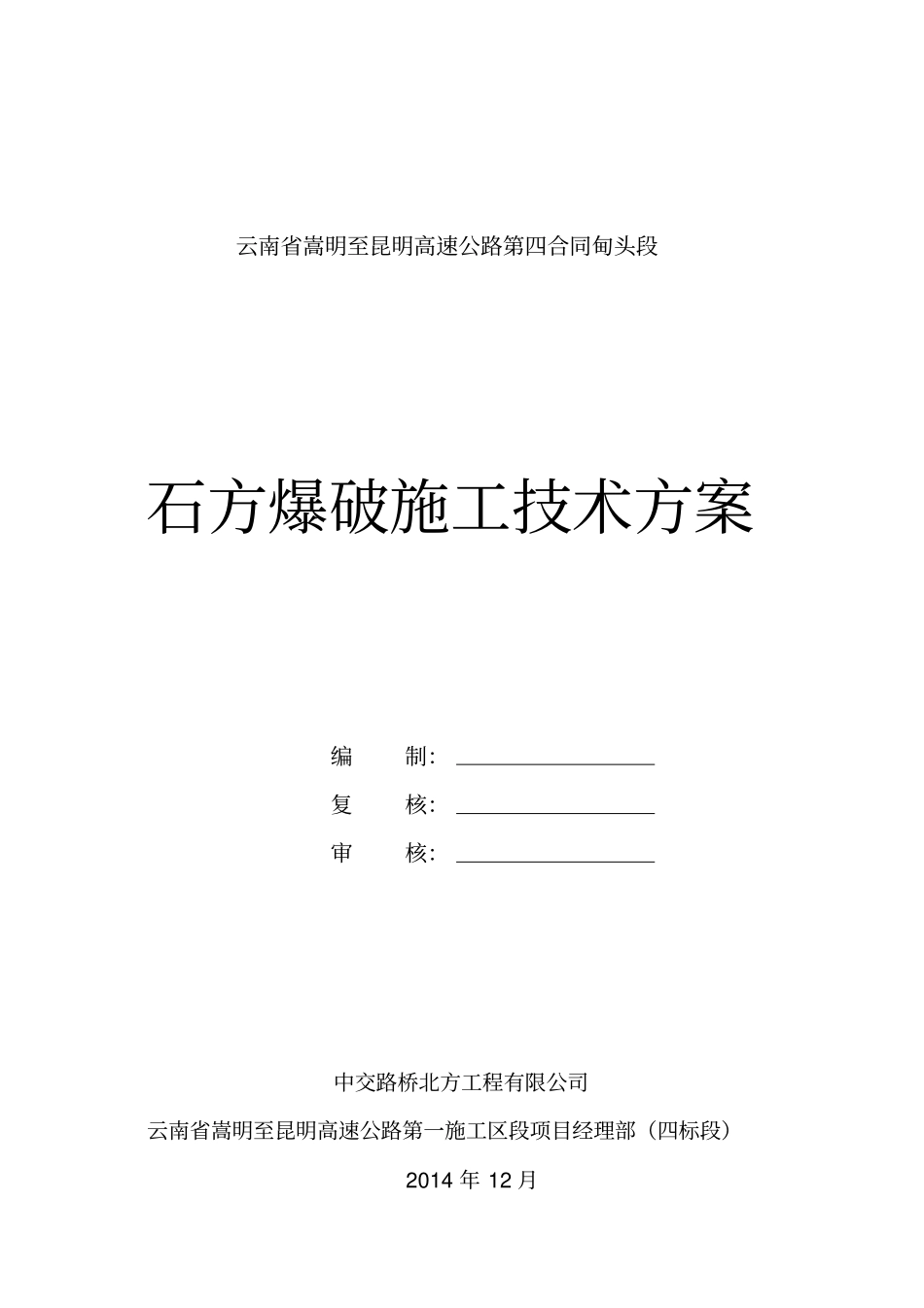 云南省嵩明至昆明高速公路第四合同甸头段

石方爆破施工技术方案

编　　制：

复　　核：

审　　核：

中交路桥北方工程有限公司

云南省嵩明至昆明高速公路第一施工区段项目经理部（四标段）

2014 年 12 月